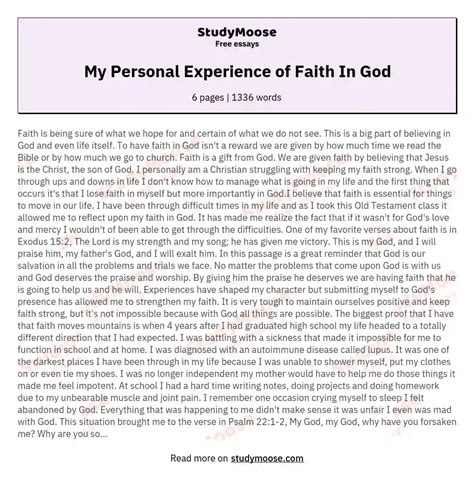 StudyMoose
Free essays

My Personal Experience of Faith In God

6 pages | 1336 words

Faith is being sure of what we hope for and certain of what we do not see. This is a big part of believing in God and even life itself. To have faith in God isn't a reward we are given by how much time we read the Bible or by how much we go to church. Faith is a gift from God. We are given faith by believing that Jesus is the Christ, the son of God. I personally am a Christian struggling with keeping my faith strong. When I go through ups and downs in life I don't know how to manage what is going in my life and the first thing that occurs it's that I lose faith in myself but more importantly in God.I believe that faith is essential for things to move in our life. I have been through difficult times in my life and as I took this Old Testament class it allowed me to reflect upon my faith in God. It has made me realize the fact that if it wasn't for God's love and mercy I wouldn't of been able to get through the difficulties. One of my favorite verses about faith is in Exodus 15:2, The Lord is my strength and my song; he has given me victory. This is my God, and I will praise him, my father's God, and I will exalt him. In this passage is a great reminder that God is our salvation in all the problems and trials we face. No matter the problems that come upon God is with us and God deserves the praise and worship. By giving him the praise he deserves we are having faith that he is going to help us and he will. Experiences have shaped my character but submitting myself to God's presence has allowed me to strengthen my faith. It is very tough to maintain ourselves positive and keep faith strong, but it's not impossible because with God all things are possible. The biggest proof that I have that faith moves mountains is when 4 years after I had graduated high school my life headed to a totally different direction that I had expected. I was battling with a sickness that made it impossible for me to function in school and at home. I was diagnosed with an autoimmune disease called lupus. It was one of the darkest places I have been through in my life because I was unable to shower myself, put my clothes on or even tie my shoes. I was no longer independent my mother would have to help me do those things it made me feel impotent. At school I had a hard time writing notes, doing projects and doing homework due to my unbearable muscle and joint pain. I remember one occasion crying myself to sleep I felt abandoned by God. Everything that was happening to me didn't make sense it was unfair I even was mad with God. This situation brought me to the verse in Psalm 22:1-2, My God, my God, why have you forsaken me? Why are you so...

Read more on studymoose.com